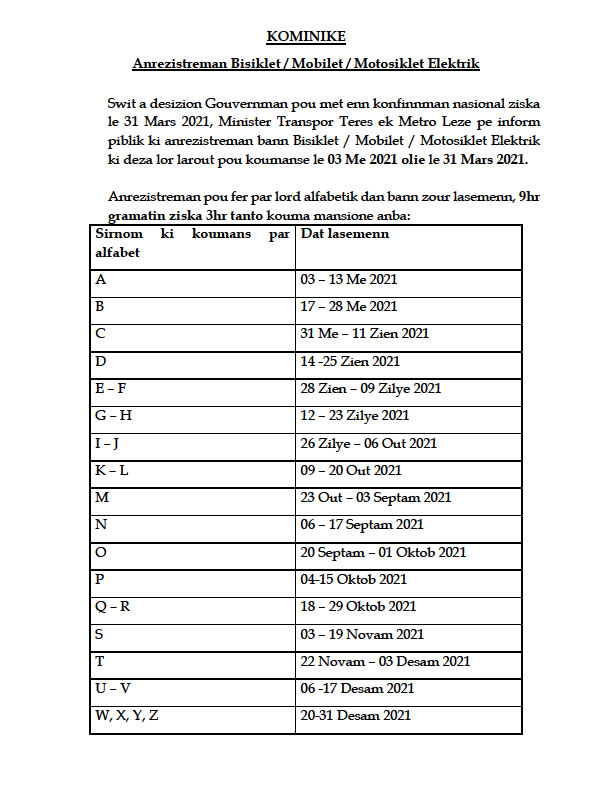 KOMINIKE

Anrezistreman Bisiklet / Mobilet / Motosiklet Elektrik

Swit a desizion Gouvernman pou met enn konfinnman nasional ziska le 31 Mars 2021, Minister Transpor Teres ek Metro Leze pe inform piblik ki anrezistreman bann Bisiklet / Mobilet / Motosiklet Elektrik ki deza lor larout pou koumanse le 03 Me 2021 olie le 31 Mars 2021.

Anrezistreman pou fer par lord alfabetik dan bann zour lasemenn, 9hr gramatin ziska 3hr tanto kouma mansione anba:

| Sirnom ki koumans par alfabet | Dat lasemenn |
|---|---|
| A | 03 – 13 Me 2021 |
| B | 17 – 28 Me 2021 |
| C | 31 Me – 11 Zien 2021 |
| D | 14 -25 Zien 2021 |
| E – F | 28 Zien – 09 Zilye 2021 |
| G – H | 12 – 23 Zilye 2021 |
| I – J | 26 Zilye – 06 Out 2021 |
| K – L | 09 – 20 Out 2021 |
| M | 23 Out – 03 Septam 2021 |
| N | 06 – 17 Septam 2021 |
| O | 20 Septam – 01 Oktob 2021 |
| P | 04-15 Oktob 2021 |
| Q – R | 18 – 29 Oktob 2021 |
| S | 03 – 19 Novam 2021 |
| T | 22 Novam – 03 Desam 2021 |
| U – V | 06 -17 Desam 2021 |
| W, X, Y, Z | 20-31 Desam 2021 |